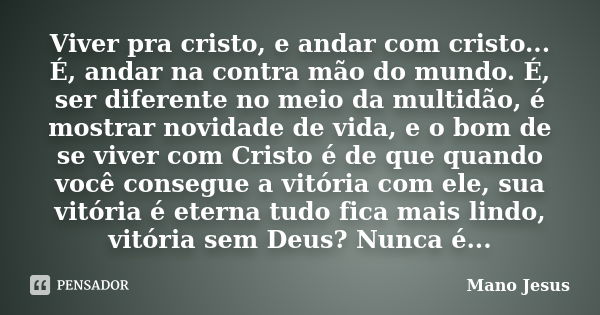 Viver pra cristo, e andar com cristo... É, andar na contra mão do mundo. É, ser diferente no meio da multidão, é mostrar novidade de vida, e o bom de se viver com Cristo é de que quando você consegue a vitória com ele, sua vitória é eterna tudo fica mais lindo, vitória sem Deus? Nunca é...

PENSADOR

Mano Jesus